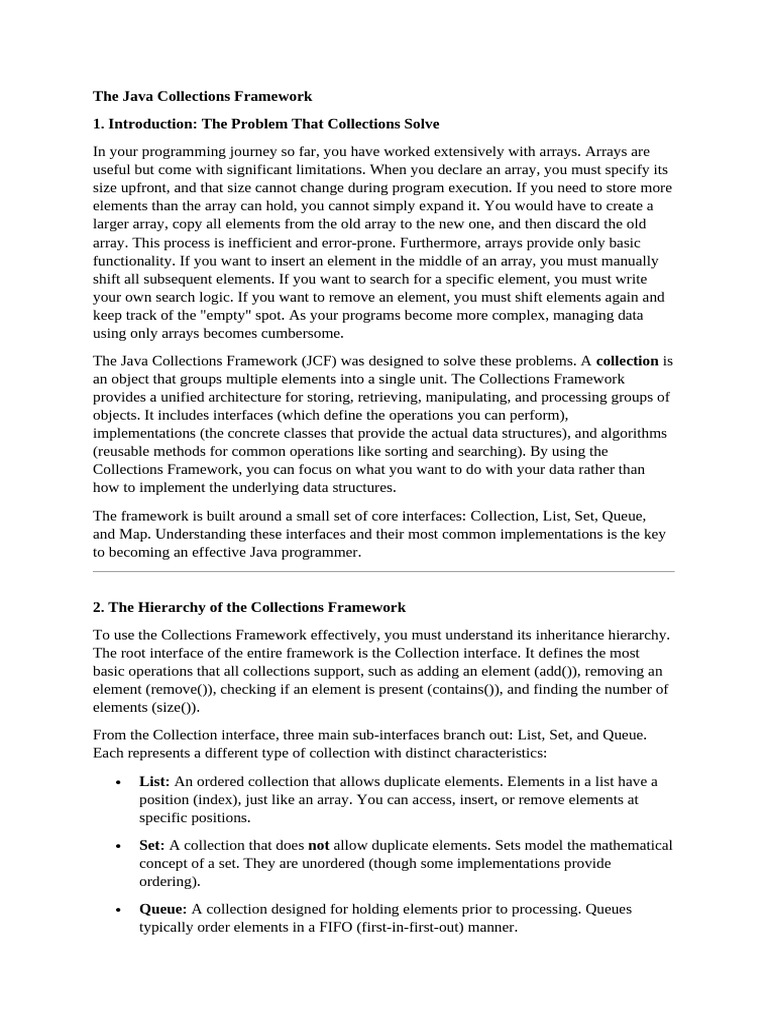 The Java Collections Framework

1. Introduction: The Problem That Collections Solve

In your programming journey so far, you have worked extensively with arrays. Arrays are useful but come with significant limitations. When you declare an array, you must specify its size upfront, and that size cannot change during program execution. If you need to store more elements than the array can hold, you cannot simply expand it. You would have to create a larger array, copy all elements from the old array to the new one, and then discard the old array. This process is inefficient and error-prone. Furthermore, arrays provide only basic functionality. If you want to insert an element in the middle of an array, you must manually shift all subsequent elements. If you want to search for a specific element, you must write your own search logic. If you want to remove an element, you must shift elements again and keep track of the "empty" spot. As your programs become more complex, managing data using only arrays becomes cumbersome.

The Java Collections Framework (JCF) was designed to solve these problems. A collection is an object that groups multiple elements into a single unit. The Collections Framework provides a unified architecture for storing, retrieving, manipulating, and processing groups of objects. It includes interfaces (which define the operations you can perform), implementations (the concrete classes that provide the actual data structures), and algorithms (reusable methods for common operations like sorting and searching). By using the Collections Framework, you can focus on what you want to do with your data rather than how to implement the underlying data structures.

The framework is built around a small set of core interfaces: Collection, List, Set, Queue, and Map. Understanding these interfaces and their most common implementations is the key to becoming an effective Java programmer.

2. The Hierarchy of the Collections Framework

To use the Collections Framework effectively, you must understand its inheritance hierarchy. The root interface of the entire framework is the Collection interface. It defines the most basic operations that all collections support, such as adding an element (add()), removing an element (remove()), checking if an element is present (contains()), and finding the number of elements (size()).

From the Collection interface, three main sub-interfaces branch out: List, Set, and Queue. Each represents a different type of collection with distinct characteristics:

• List: An ordered collection that allows duplicate elements. Elements in a list have a position (index), just like an array. You can access, insert, or remove elements at specific positions.

• Set: A collection that does not allow duplicate elements. Sets model the mathematical concept of a set. They are unordered (though some implementations provide ordering).

• Queue: A collection designed for holding elements prior to processing. Queues typically order elements in a FIFO (first-in-first-out) manner.